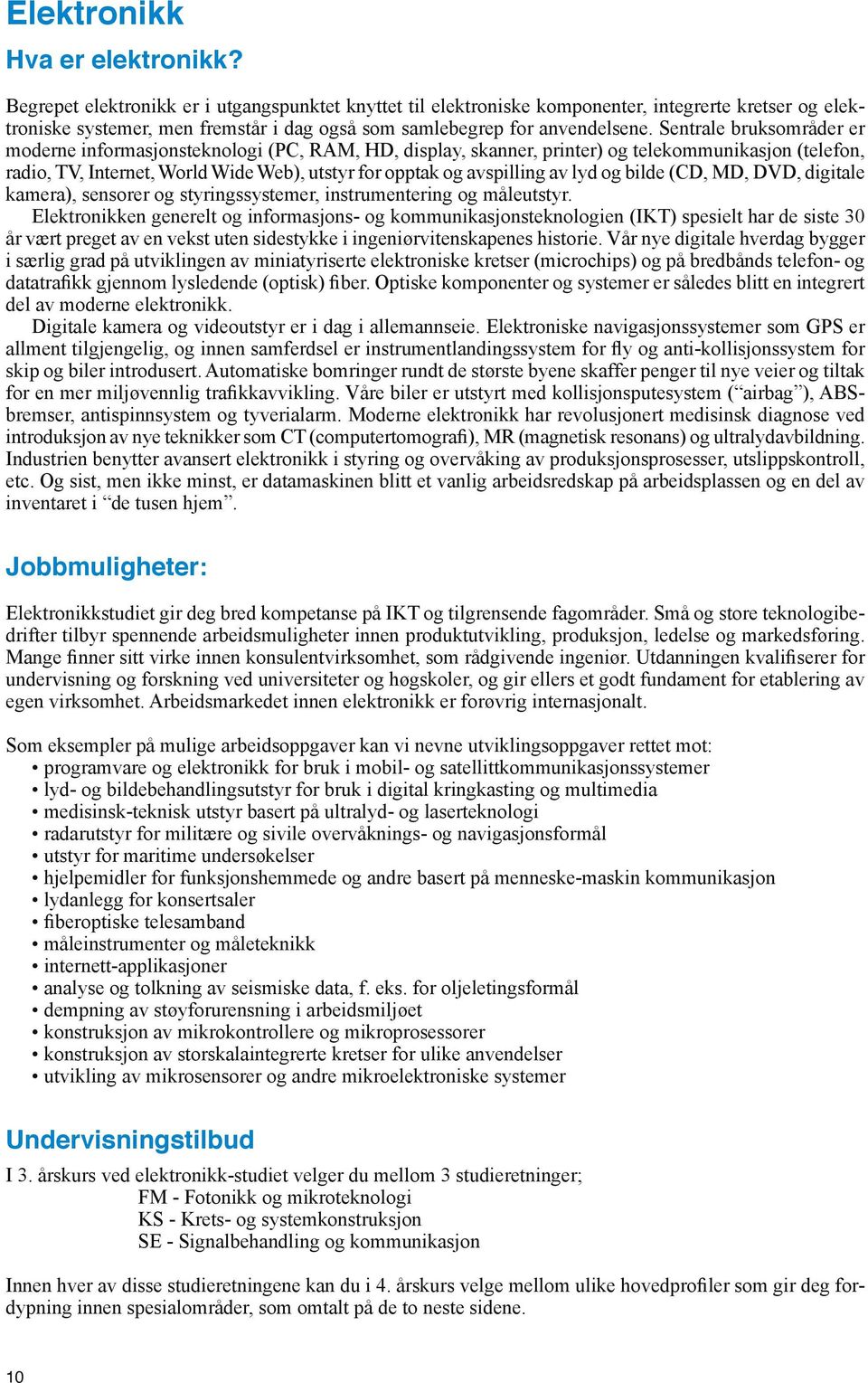 Elektronikk

Hva er elektronikk?

Begrepet elektronikk er i utgangspunktet knyttet til elektroniske komponenter, integrerte kretser og elektroniske systemer, men fremstår i dag også som samlebegrep for anvendelsene. Sentrale bruksområder er moderne informasjonsteknologi (PC, RAM, HD, display, skanner, printer) og telekommunikasjon (telefon, radio, TV, Internet, World Wide Web), utstyr for opptak og avspilling av lyd og bilde (CD, MD, DVD, digitale kamera), sensorer og styringssystemer, instrumentering og måleutstyr.

Elektronikken generelt og informasjons- og kommunikasjonsteknologien (IKT) spesielt har de siste 30 år vært preget av en vekst uten sidestykke i ingeniørvitenskapenes historie. Vår nye digitale hverdag bygger i særlig grad på utviklingen av miniatyriserte elektroniske kretser (microchips) og på bredbånds telefon- og datatrafikk gjennom lysledende (optisk) fiber. Optiske komponenter og systemer er således blitt en integrert del av moderne elektronikk.

Digitale kamera og videoutstyr er i dag i allemannseie. Elektroniske navigasjonssystemer som GPS er allment tilgjengelig, og innen samferdsel er instrumentlandingssystem for fly og anti-kollisjonssystem for skip og biler introdusert. Automatiske bomringer rundt de største byene skaffer penger til nye veier og tiltak for en mer miljøvennlig trafikkavvikling. Våre biler er utstyrt med kollisjonsputesystem (“airbag”), ABS-bremser, antispinnsystem og tyverialarm. Moderne elektronikk har revolusjonert medisinsk diagnose ved introduksjon av nye teknikker som CT (computertomografi), MR (magnetisk resonans) og ultralydavbildning. Industrien benytter avansert elektronikk i styring og overvåking av produksjonsprosesser, utslippskontroll, etc. Og sist, men ikke minst, er datamaskinen blitt et vanlig arbeidsredskap på arbeidsplassen og en del av inventaret i “de tusen hjem”.

Jobbmuligheter:

Elektronikkstudiet gir deg bred kompetanse på IKT og tilgrensende fagområder. Små og store teknologibedrifter tilbyr spennende arbeidsmuligheter innen produktutvikling, produksjon, ledelse og markedsføring. Mange finner sitt virke innen konsulentvirksomhet, som rådgivende ingeniør. Utdanningen kvalifiserer for undervisning og forskning ved universiteter og høgskoler, og gir ellers et godt fundament for etablering av egen virksomhet. Arbeidsmarkedet innen elektronikk er forøvrig internasjonalt.

Som eksempler på mulige arbeidsoppgaver kan vi nevne utviklingsoppgaver rettet mot:
• programvare og elektronikk for bruk i mobil- og satellittkommunikasjonssystemer
• lyd- og bildebehandlingsutstyr for bruk i digital kringkasting og multimedia
• medisinsk-teknisk utstyr basert på ultralyd- og laserteknologi
• radarutstyr for militære og sivile overvåknings- og navigasjonsformål
• utstyr for maritime undersøkelser
• hjelpemidler for funksjonshemmede og andre basert på menneske-maskin kommunikasjon
• lydanlegg for konsertsaler
• fiberoptiske telesamband
• måleinstrumenter og måleteknikk
• internett-applikasjoner
• analyse og tolkning av seismiske data, f. eks. for oljeletingsformål
• dempning av støyforurensning i arbeidsmiljøet
• konstruksjon av mikrokontrollere og mikroprosessorer
• konstruksjon av storskalaintegrerte kretser for ulike anvendelser
• utvikling av mikrosensorer og andre mikroelektroniske systemer

Undervisningstilbud

I 3. årskurs ved elektronikk-studiet velger du mellom 3 studieretninger;
FM - Fotonikk og mikroteknologi
KS - Krets- og systemkonstruksjon
SE - Signalbehandling og kommunikasjon

Innen hver av disse studieretningene kan du i 4. årskurs velge mellom ulike hovedprofiler som gir deg fordypning innen spesialområder, som omtalt på de to neste sidene.

10